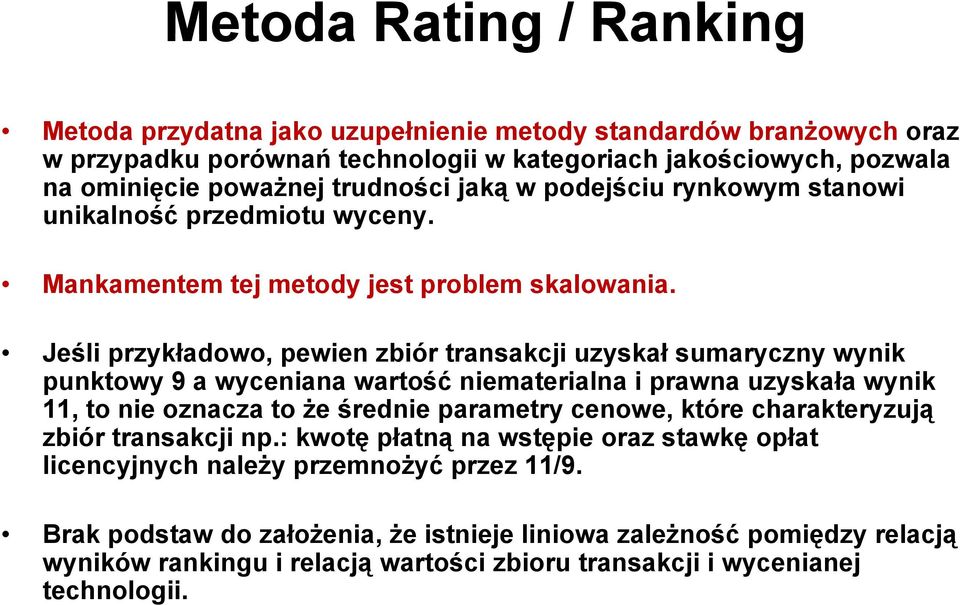 Metoda Rating / Ranking

• Metoda przydatna jako uzupełnienie metody standardów branżowych oraz w przypadku porównań technologii w kategoriach jakościowych, pozwala na ominięcie poważnej trudności jaką w podejściu rynkowym stanowi unikalność przedmiotu wyceny.

• Mankamentem tej metody jest problem skalowania.

• Jeśli przykładowo, pewien zbiór transakcji uzyskał sumaryczny wynik punktowy 9 a wyceniana wartość niematerialna i prawna uzyskała wynik 11, to nie oznacza to że średnie parametry cenowe, które charakteryzują zbiór transakcji np.: kwotę płatną na wstępie oraz stawkę opłat licencyjnych należy przemnożyć przez 11/9.

• Brak podstaw do założenia, że istnieje liniowa zależność pomiędzy relacją wyników rankingu i relacją wartości zbioru transakcji i wycenianej technologii.